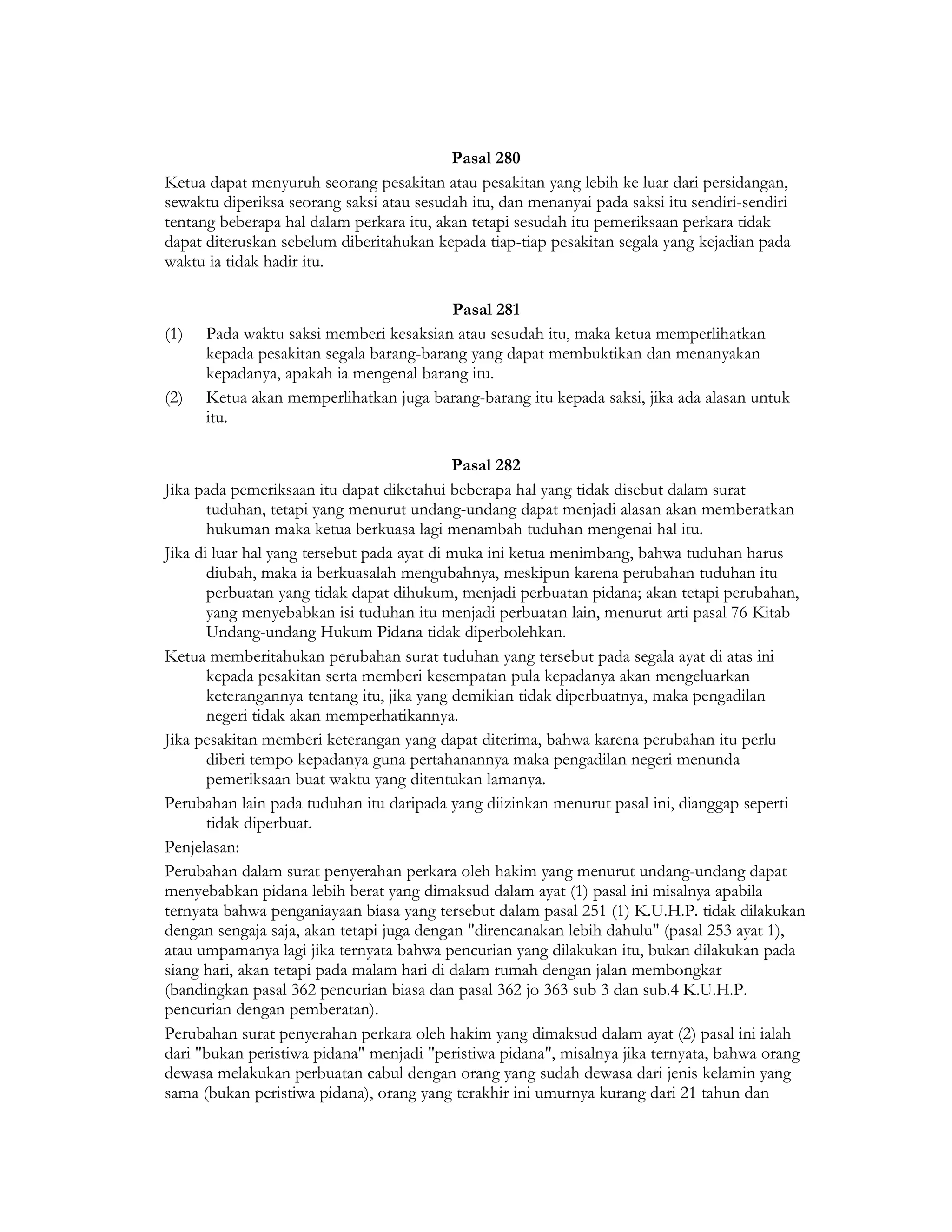 Pasal 280

Ketua dapat menyuruh seorang pesakitan atau pesakitan yang lebih ke luar dari persidangan, sewaktu diperiksa seorang saksi atau sesudah itu, dan menanyai pada saksi itu sendiri-sendiri tentang beberapa hal dalam perkara itu, akan tetapi sesudah itu pemeriksaan perkara tidak dapat diteruskan sebelum diberitahukan kepada tiap-tiap pesakitan segala yang kejadian pada waktu ia tidak hadir itu.

Pasal 281

(1) Pada waktu saksi memberi kesaksian atau sesudah itu, maka ketua memperlihatkan kepada pesakitan segala barang-barang yang dapat membuktikan dan menanyakan kepadanya, apakah ia mengenal barang itu.

(2) Ketua akan memperlihatkan juga barang-barang itu kepada saksi, jika ada alasan untuk itu.

Pasal 282

Jika pada pemeriksaan itu dapat diketahui beberapa hal yang tidak disebut dalam surat tuduhan, tetapi yang menurut undang-undang dapat menjadi alasan akan memberatkan hukuman maka ketua berkuasa lagi menambah tuduhan mengenai hal itu.

Jika di luar hal yang tersebut pada ayat di muka ini ketua menimbang, bahwa tuduhan harus diubah, maka ia berkuasalah mengubahnya, meskipun karena perubahan tuduhan itu perbuatan yang tidak dapat dihukum, menjadi perbuatan pidana; akan tetapi perubahan, yang menyebabkan isi tuduhan itu menjadi perbuatan lain, menurut arti pasal 76 Kitab Undang-undang Hukum Pidana tidak diperbolehkan.

Ketua memberitahukan perubahan surat tuduhan yang tersebut pada segala ayat di atas ini kepada pesakitan serta memberi kesempatan pula kepadanya akan mengeluarkan keterangannya tentang itu, jika yang demikian tidak diperbuatnya, maka pengadilan negeri tidak akan memperhatikannya.

Jika pesakitan memberi keterangan yang dapat diterima, bahwa karena perubahan itu perlu diberi tempo kepadanya guna pertahanannya maka pengadilan negeri menunda pemeriksaan buat waktu yang ditentukan lamanya.

Perubahan lain pada tuduhan itu daripada yang diizinkan menurut pasal ini, dianggap seperti tidak diperbuat.

Penjelasan:

Perubahan dalam surat penyerahan perkara oleh hakim yang menurut undang-undang dapat menyebabkan pidana lebih berat yang dimaksud dalam ayat (1) pasal ini misalnya apabila ternyata bahwa penganiayaan biasa yang tersebut dalam pasal 251 (1) K.U.H.P. tidak dilakukan dengan sengaja saja, akan tetapi juga dengan "direncanakan lebih dahulu" (pasal 253 ayat 1), atau umpamanya lagi jika ternyata bahwa pencurian yang dilakukan itu, bukan dilakukan pada siang hari, akan tetapi pada malam hari di dalam rumah dengan jalan membongkar (bandingkan pasal 362 pencurian biasa dan pasal 362 jo 363 sub 3 dan sub.4 K.U.H.P. pencurian dengan pemberatan).

Perubahan surat penyerahan perkara oleh hakim yang dimaksud dalam ayat (2) pasal ini ialah dari "bukan peristiwa pidana" menjadi "peristiwa pidana", misalnya jika ternyata, bahwa orang dewasa melakukan perbuatan cabul dengan orang yang sudah dewasa dari jenis kelamin yang sama (bukan peristiwa pidana), orang yang terakhir ini umurnya kurang dari 21 tahun dan